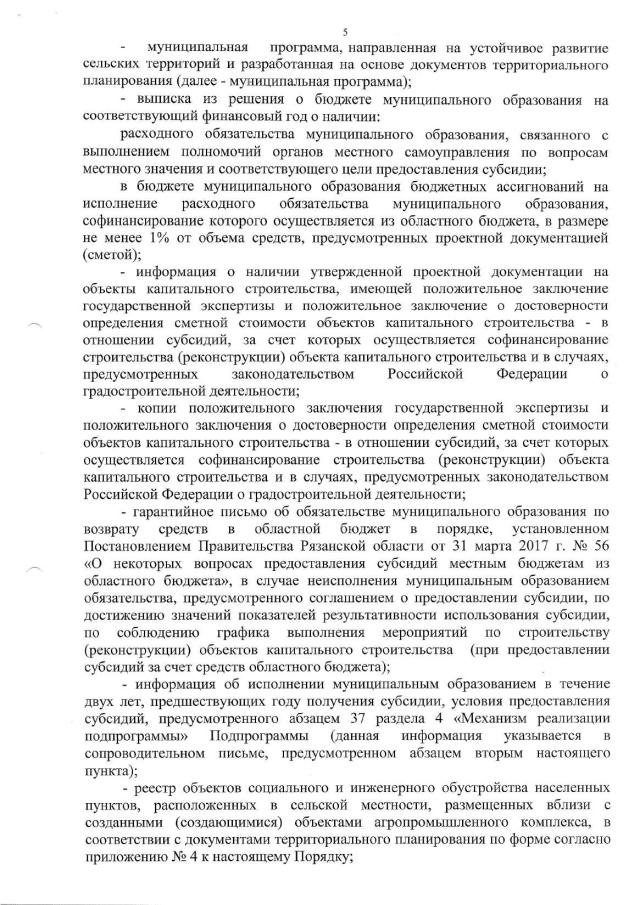 5

- муниципальная программа, направленная на устойчивое развитие сельских территорий и разработанная на основе документов территориального планирования (далее - муниципальная программа);

- выписка из решения о бюджете муниципального образования на соответствующий финансовый год о наличии:

расходного обязательства муниципального образования, связанного с выполнением полномочий органов местного самоуправления по вопросам местного значения и соответствующего цели предоставления субсидии;

в бюджете муниципального образования бюджетных ассигнований на исполнение расходного обязательства муниципального образования, софинансирование которого осуществляется из областного бюджета, в размере не менее 1% от объема средств, предусмотренных проектной документацией (сметой);

- информация о наличии утвержденной проектной документации на объекты капитального строительства, имеющей положительное заключение государственной экспертизы и положительное заключение о достоверности определения сметной стоимости объектов капитального строительства - в отношении субсидий, за счет которых осуществляется софинансирование строительства (реконструкции) объекта капитального строительства и в случаях, предусмотренных законодательством Российской Федерации о градостроительной деятельности;

- копии положительного заключения государственной экспертизы и положительного заключения о достоверности определения сметной стоимости объектов капитального строительства - в отношении субсидий, за счет которых осуществляется софинансирование строительства (реконструкции) объекта капитального строительства и в случаях, предусмотренных законодательством Российской Федерации о градостроительной деятельности;

- гарантийное письмо об обязательстве муниципального образования по возврату средств в областной бюджет в порядке, установленном Постановлением Правительства Рязанской области от 31 марта 2017 г. № 56 «О некоторых вопросах предоставления субсидий местным бюджетам из областного бюджета», в случае неисполнения муниципальным образованием обязательства, предусмотренного соглашением о предоставлении субсидии, по достижению значений показателей результативности использования субсидии, по соблюдению графика выполнения мероприятий по строительству (реконструкции) объектов капитального строительства (при предоставлении субсидий за счет средств областного бюджета);

- информация об исполнении муниципальным образованием в течение двух лет, предшествующих году получения субсидии, условия предоставления субсидий, предусмотренного абзацем 37 раздела 4 «Механизм реализации подпрограммы» Подпрограммы (данная информация указывается в сопроводительном письме, предусмотренном абзацем вторым настоящего пункта);

- реестр объектов социального и инженерного обустройства населенных пунктов, расположенных в сельской местности, размещенных вблизи с созданными (создающимися) объектами агропромышленного комплекса, в соответствии с документами территориального планирования по форме согласно приложению № 4 к настоящему Порядку;